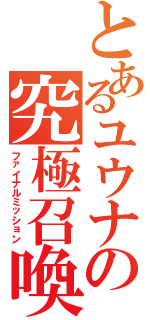 とあるユウナの究極召喚

ファイナルミッション